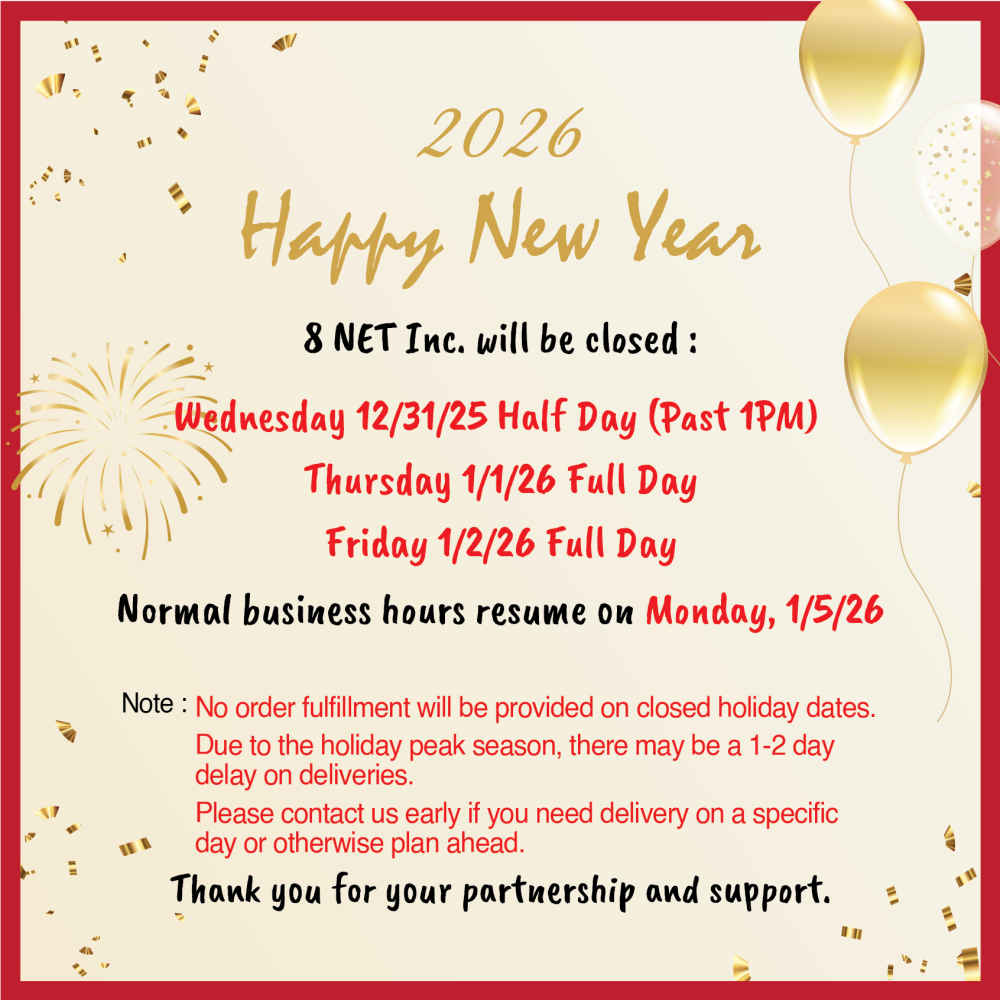 2026
Happy New Year

8 NET Inc. will be closed :

Wednesday 12/31/25 Half Day (Past 1PM)
Thursday 1/1/26 Full Day
Friday 1/2/26 Full Day

Normal business hours resume on Monday, 1/5/26

Note : No order fulfillment will be provided on closed holiday dates.
Due to the holiday peak season, there may be a 1-2 day delay on deliveries.
Please contact us early if you need delivery on a specific day or otherwise plan ahead.

Thank you for your partnership and support.